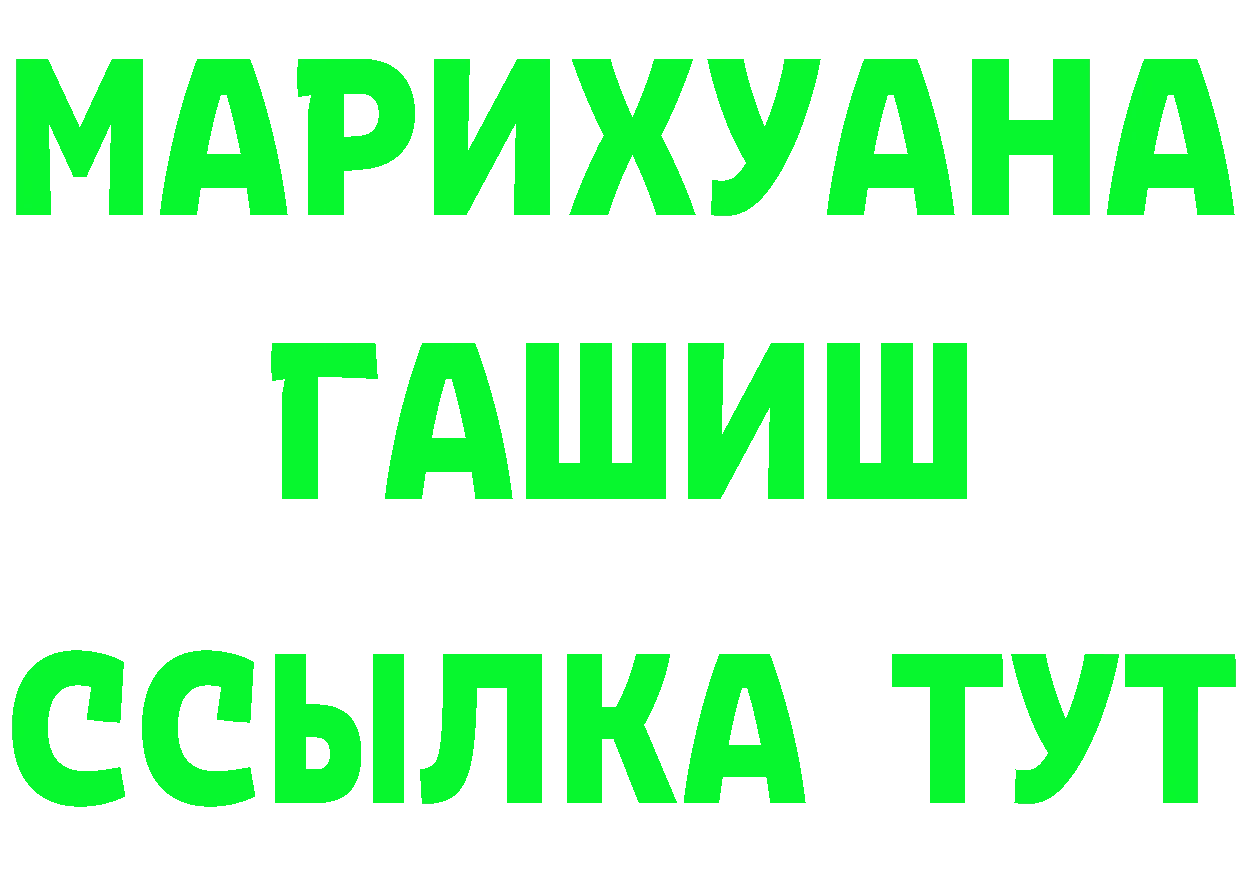 МАРИХУАНА
ГАШИШ
ССЫЛКА ТУТ